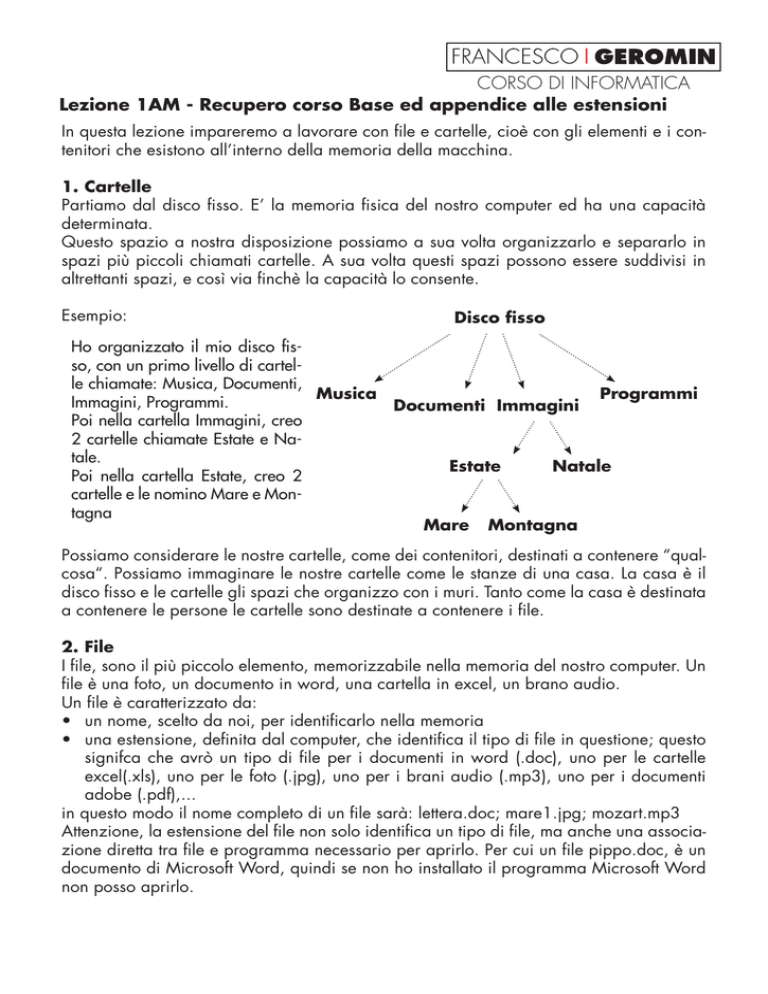 FRANCESCO | GEROMIN
CORSO DI INFORMATICA

Lezione 1AM - Recupero corso Base ed appendice alle estensioni

In questa lezione impareremo a lavorare con file e cartelle, cioè con gli elementi e i contenitori che esistono all'interno della memoria della macchina.

1. Cartelle
Partiamo dal disco fisso. E' la memoria fisica del nostro computer ed ha una capacità determinata.
Questo spazio a nostra disposizione possiamo a sua volta organizzarlo e separarlo in spazi più piccoli chiamati cartelle. A sua volta questi spazi possono essere suddivisi in altrettanti spazi, e così via finchè la capacità lo consente.

Esempio:

Ho organizzato il mio disco fisso, con un primo livello di cartelle chiamate: Musica, Documenti, Immagini, Programmi.
Poi nella cartella Immagini, creo 2 cartelle chiamate Estate e Natale.
Poi nella cartella Estate, creo 2 cartelle e le nomino Mare e Montagna

Disco fisso
Musica
Documenti
Immagini
Programmi
Estate
Natale
Mare
Montagna

Possiamo considerare le nostre cartelle, come dei contenitori, destinati a contenere "qualcosa". Possiamo immaginare le nostre cartelle come le stanze di una casa. La casa è il disco fisso e le cartelle gli spazi che organizzo con i muri. Tanto come la casa è destinata a contenere le persone le cartelle sono destinate a contenere i file.

2. File
I file, sono il più piccolo elemento, memorizzabile nella memoria del nostro computer. Un file è una foto, un documento in word, una cartella in excel, un brano audio.
Un file è caratterizzato da:
• un nome, scelto da noi, per identificarlo nella memoria
• una estensione, definita dal computer, che identifica il tipo di file in questione; questo signifca che avrò un tipo di file per i documenti in word (.doc), uno per le cartelle excel(.xls), uno per le foto (.jpg), uno per i brani audio (.mp3), uno per i documenti adobe (.pdf),...
in questo modo il nome completo di un file sarà: lettera.doc; mare1.jpg; mozart.mp3
Attenzione, la estensione del file non solo identifica un tipo di file, ma anche una associazione diretta tra file e programma necessario per aprirlo. Per cui un file pippo.doc, è un documento di Microsoft Word, quindi se non ho installato il programma Microsoft Word non posso aprirlo.